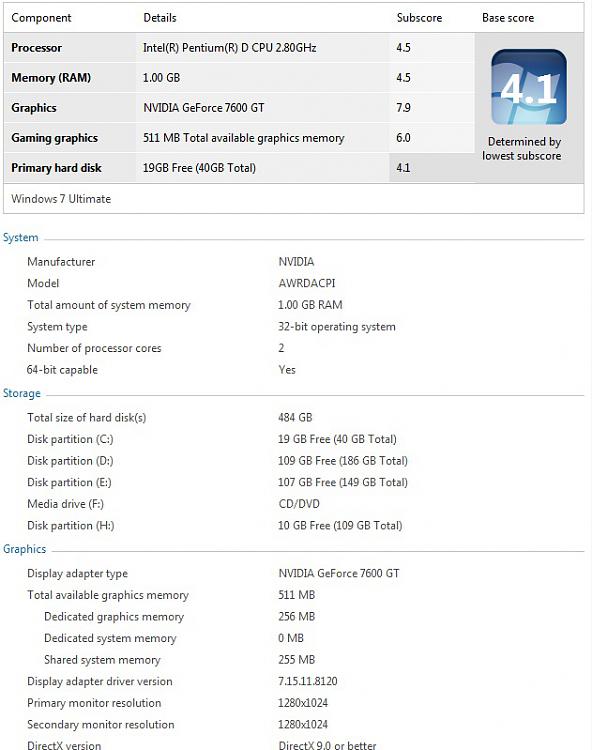 | Component | Details | Subscore | Base score |
|---|---|---|---|
| Processor | Intel(R) Pentium(R) D CPU 2.80GHz | 4.5 | 4.1 Determined by lowest subscore |
| Memory (RAM) | 1.00 GB | 4.5 | |
| Graphics | NVIDIA GeForce 7600 GT | 7.9 | |
| Gaming graphics | 511 MB Total available graphics memory | 6.0 | |
| Primary hard disk | 19GB Free (40GB Total) | 4.1 | |

Windows 7 Ultimate

System

| | |
|---|---|
| Manufacturer | NVIDIA |
| Model | AWRDACPI |
| Total amount of system memory | 1.00 GB RAM |
| System type | 32-bit operating system |
| Number of processor cores | 2 |
| 64-bit capable | Yes |

Storage

| | |
|---|---|
| Total size of hard disk(s) | 484 GB |
| Disk partition (C:) | 19 GB Free (40 GB Total) |
| Disk partition (D:) | 109 GB Free (186 GB Total) |
| Disk partition (E:) | 107 GB Free (149 GB Total) |
| Media drive (F:) | CD/DVD |
| Disk partition (H:) | 10 GB Free (109 GB Total) |

Graphics

| | |
|---|---|
| Display adapter type | NVIDIA GeForce 7600 GT |
| Total available graphics memory | 511 MB |
| Dedicated graphics memory | 256 MB |
| Dedicated system memory | 0 MB |
| Shared system memory | 255 MB |
| Display adapter driver version | 7.15.11.8120 |
| Primary monitor resolution | 1280x1024 |
| Secondary monitor resolution | 1280x1024 |
| DirectX version | DirectX 9.0 or better |